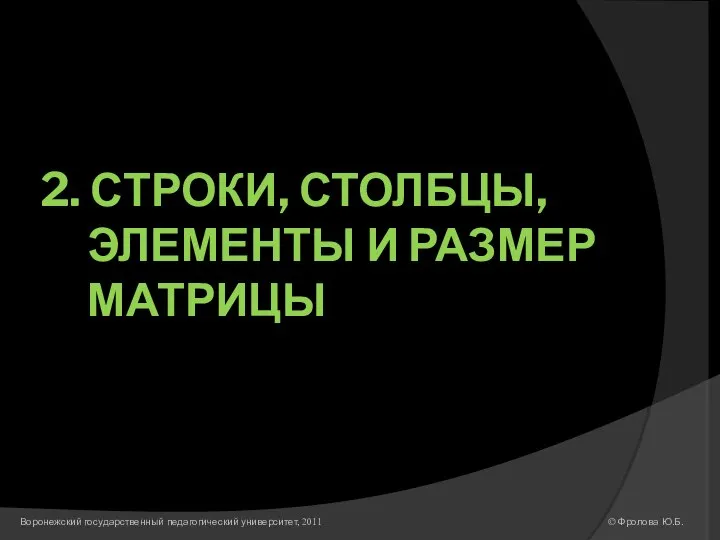 2. СТРОКИ, СТОЛБЦЫ, ЭЛЕМЕНТЫ И РАЗМЕР МАТРИЦЫ

Воронежский государственный педагогический университет, 2011

© Фролова Ю.Б.